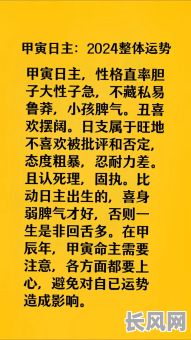 甲寅日主：2024整体运势

甲寅日主，性格直率胆子大性子急，不藏私易鲁莽，小孩脾气。丑喜欢摆阔。日支属于旺地不喜欢被批评和否定，态度粗暴，忍耐力差。且认死理，固执。比动日主出生的，喜身弱脾气才好，否则一生是非回舌多。在甲辰年，甲寅命主需要注意，各方面都要上心，避免对自已运势造成影响。

长风网